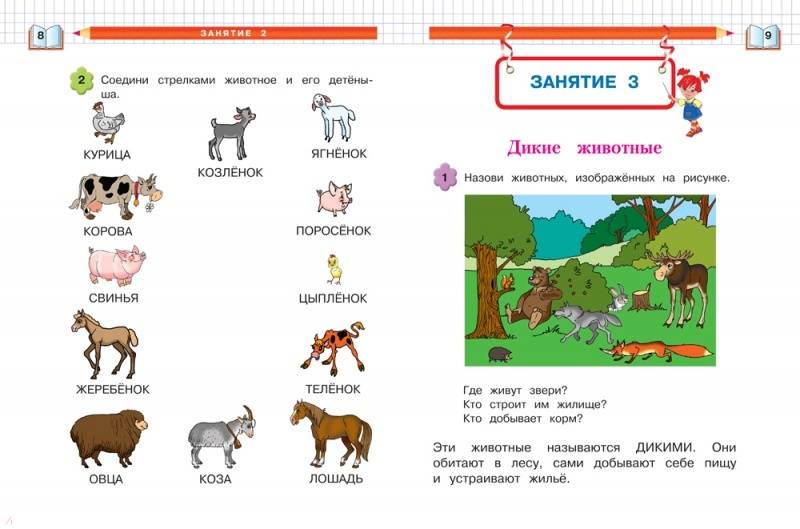 8

ЗАНЯТИЕ 2

2 Соедини стрелками животное и его детёныша.

КУРИЦА

КОЗЛЁНОК

ЯГНЁНОК

КОРОВА

ПОРОСЁНОК

СВИНЬЯ

ЦЫПЛЁНОК

ЖЕРЕБЁНОК

ТЕЛЁНОК

ОВЦА

КОЗА

ЛОШАДЬ

9

ЗАНЯТИЕ 3

Дикие животные

1 Назови животных, изображённых на рисунке.

Где живут звери?
Кто строит им жилище?
Кто добывает корм?

Эти животные называются ДИКИМИ. Они обитают в лесу, сами добывают себе пищу и устраивают жильё.